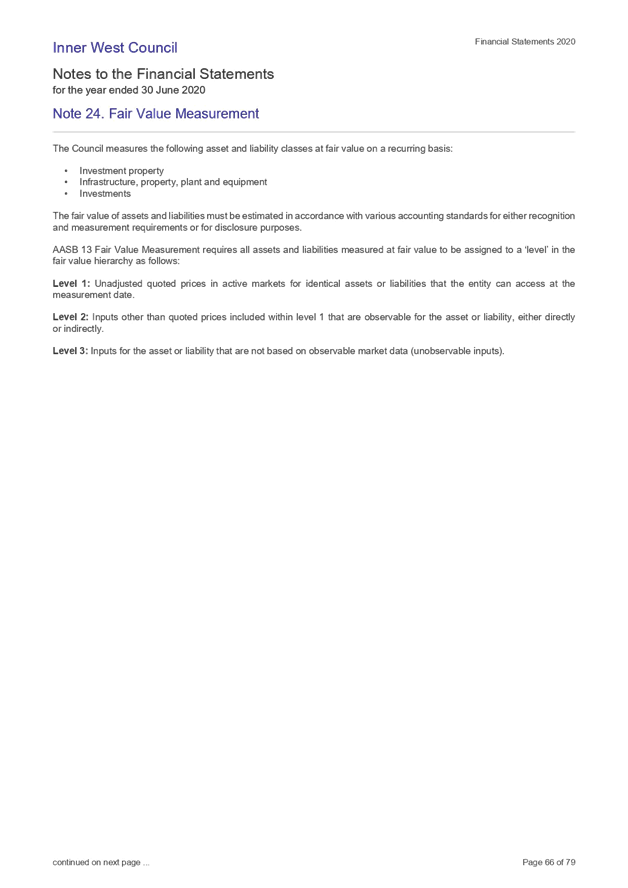 Inner West Council

Financial Statements 2020

Notes to the Financial Statements
for the year ended 30 June 2020

Note 24. Fair Value Measurement

The Council measures the following asset and liability classes at fair value on a recurring basis:

• Investment property
• Infrastructure, property, plant and equipment
• Investments

The fair value of assets and liabilities must be estimated in accordance with various accounting standards for either recognition and measurement requirements or for disclosure purposes.

AASB 13 Fair Value Measurement requires all assets and liabilities measured at fair value to be assigned to a 'level' in the fair value hierarchy as follows:

Level 1: Unadjusted quoted prices in active markets for identical assets or liabilities that the entity can access at the measurement date.

Level 2: Inputs other than quoted prices included within level 1 that are observable for the asset or liability, either directly or indirectly.

Level 3: Inputs for the asset or liability that are not based on observable market data (unobservable inputs).

continued on next page ...

Page 66 of 79